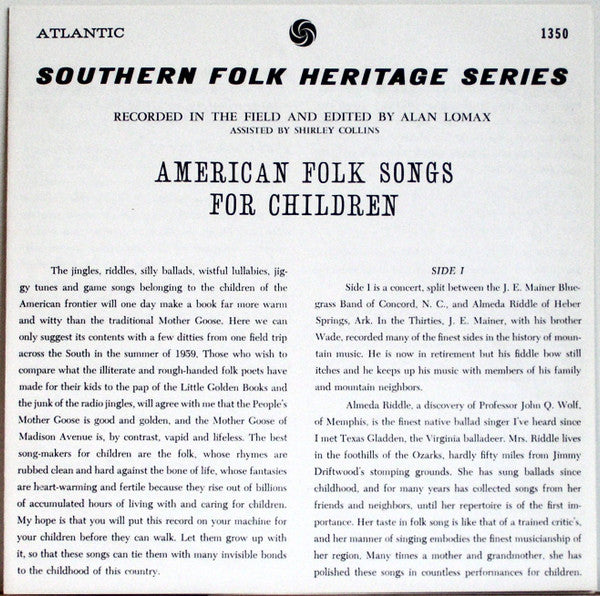 ATLANTIC

1350

SOUTHERN FOLK HERITAGE SERIES

RECORDED IN THE FIELD AND EDITED BY ALAN LOMAX
ASSISTED BY SHIRLEY COLLINS

AMERICAN FOLK SONGS FOR CHILDREN

The jingles, riddles, silly ballads, wistful lullabies, jiggy tunes and game songs belonging to the children of the American frontier will one day make a book far more warm and witty than the traditional Mother Goose. Here we can only suggest its contents with a few ditties from one field trip across the South in the summer of 1959. Those who wish to compare what the illiterate and rough-handed folk poets have made for their kids to the pap of the Little Golden Books and the junk of the radio jingles, will agree with me that the People's Mother Goose is good and golden, and the Mother Goose of Madison Avenue is, by contrast, vapid and lifeless. The best song-makers for children are the folk, whose rhymes are rubbed clean and hard against the bone of life, whose fantasies are heart-warming and fertile because they rise out of billions of accumulated hours of living with and caring for children. My hope is that you will put this record on your machine for your children before they can walk. Let them grow up with it, so that these songs can tie them with many invisible bonds to the childhood of this country.

SIDE I

Side I is a concert, split between the J. E. Mainer Bluegrass Band of Concord, N. C., and Almeda Riddle of Heber Springs, Ark. In the Thirties, J. E. Mainer, with his brother Wade, recorded many of the finest sides in the history of mountain music. He is now in retirement but his fiddle bow still itches and he keeps up his music with members of his family and mountain neighbors.

Almeda Riddle, a discovery of Professor John Q. Wolf, of Memphis, is the finest native ballad singer I've heard since I met Texas Gladden, the Virginia balladeer. Mrs. Riddle lives in the foothills of the Ozarks, hardly fifty miles from Jimmy Driftwood's stomping grounds. She has sung ballads since childhood, and for many years has collected songs from her friends and neighbors, until her repertoire is of the first importance. Her taste in folk song is like that of a trained critic's, and her manner of singing embodies the finest musicianship of her region. Many times a mother and grandmother, she has polished these songs in countless performances for children.